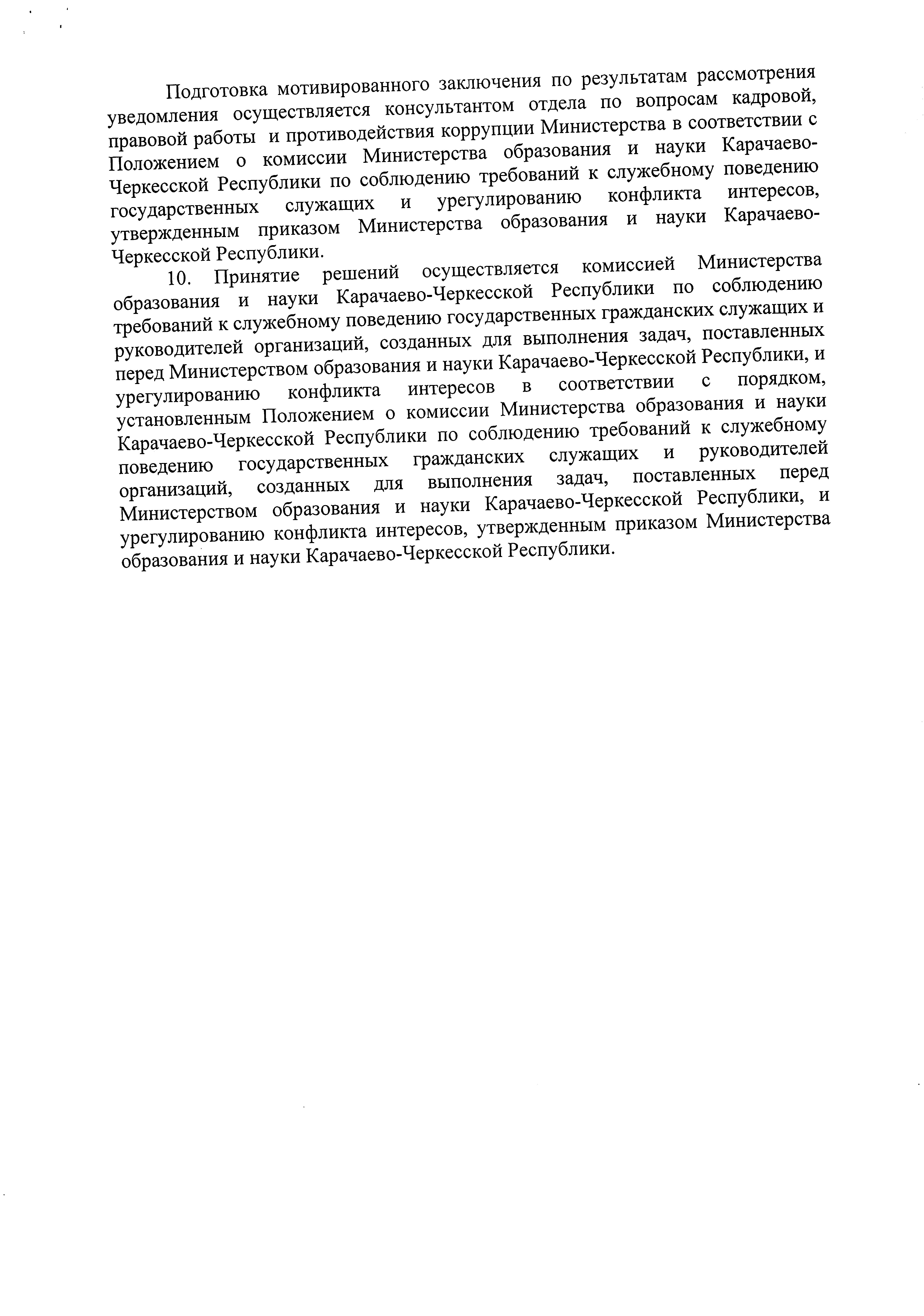 Подготовка мотивированного заключения по результатам рассмотрения уведомления осуществляется консультантом отдела по вопросам кадровой, правовой работы и противодействия коррупции Министерства в соответствии с Положением о комиссии Министерства образования и науки Карачаево-Черкесской Республики по соблюдению требований к служебному поведению государственных служащих и урегулированию конфликта интересов, утвержденным приказом Министерства образования и науки Карачаево-Черкесской Республики.

10. Принятие решений осуществляется комиссией Министерства образования и науки Карачаево-Черкесской Республики по соблюдению требований к служебному поведению государственных гражданских служащих и руководителей организаций, созданных для выполнения задач, поставленных перед Министерством образования и науки Карачаево-Черкесской Республики, и урегулированию конфликта интересов в соответствии с порядком, установленным Положением о комиссии Министерства образования и науки Карачаево-Черкесской Республики по соблюдению требований к служебному поведению государственных гражданских служащих и руководителей организаций, созданных для выполнения задач, поставленных перед Министерством образования и науки Карачаево-Черкесской Республики, и урегулированию конфликта интересов, утвержденным приказом Министерства образования и науки Карачаево-Черкесской Республики.